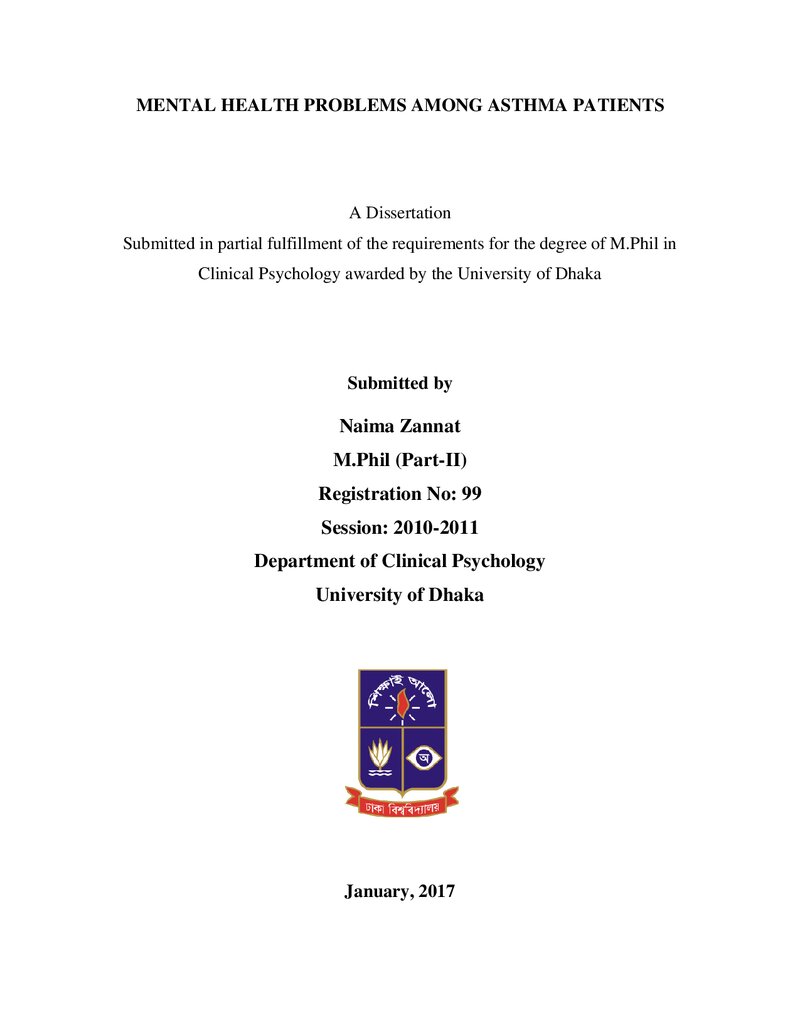 MENTAL HEALTH PROBLEMS AMONG ASTHMA PATIENTS

A Dissertation

Submitted in partial fulfillment of the requirements for the degree of M.Phil in Clinical Psychology awarded by the University of Dhaka

Submitted by

Naima Zannat

M.Phil (Part-II)

Registration No: 99

Session: 2010-2011

Department of Clinical Psychology

University of Dhaka

শিক্ষাই আলো

অ

ঢাকা বিশ্ববিদ্যালয়

January, 2017